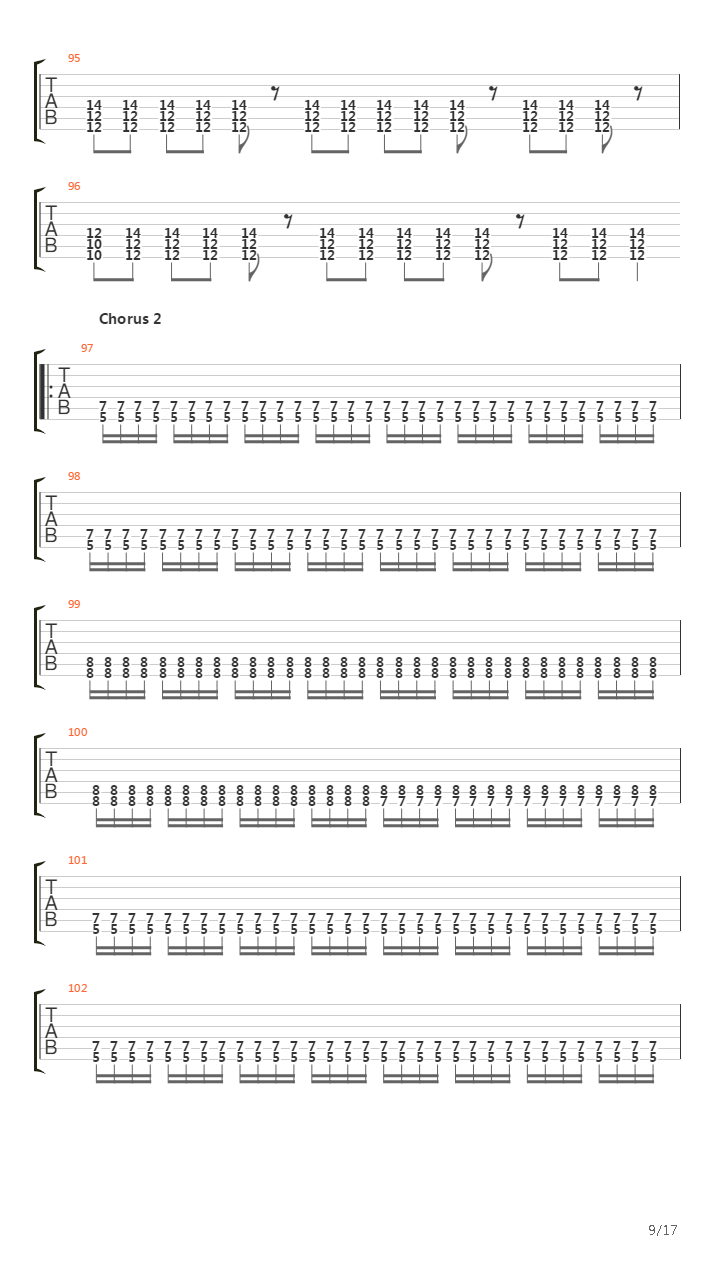 95

T
A
B

14 14 14 14 14 14 14 14 14 14 14 14 14
12 12 12 12 12 12 12 12 12 12 12 12 12
12 12 12 12 12 12 12 12 12 12 12 12 12

96

T
A
B

12 14 14 14 14 14 14 14 14 14 14 14 14
10 12 12 12 12 12 12 12 12 12 12 12 12
10 12 12 12 12 12 12 12 12 12 12 12 12

Chorus 2

97

T
A
B

7 7 7 7 7 7 7 7 7 7 7 7 7 7 7 7 7 7 7 7 7 7 7 7 7 7 7 7 7 7 7 7
5 5 5 5 5 5 5 5 5 5 5 5 5 5 5 5 5 5 5 5 5 5 5 5 5 5 5 5 5 5 5 5

98

T
A
B

7 7 7 7 7 7 7 7 7 7 7 7 7 7 7 7 7 7 7 7 7 7 7 7 7 7 7 7 7 7 7 7
5 5 5 5 5 5 5 5 5 5 5 5 5 5 5 5 5 5 5 5 5 5 5 5 5 5 5 5 5 5 5 5

99

T
A
B

8 8 8 8 8 8 8 8 8 8 8 8 8 8 8 8 8 8 8 8 8 8 8 8 8 8 8 8 8 8 8 8
8 8 8 8 8 8 8 8 8 8 8 8 8 8 8 8 8 8 8 8 8 8 8 8 8 8 8 8 8 8 8 8

100

T
A
B

8 8 8 8 8 8 8 8 8 8 8 8 8 8 8 8 8 8 8 8 8 8 8 8 8 8 8 8 8 8 8 8
8 8 8 8 8 8 8 8 8 8 8 8 8 8 8 8 7 7 7 7 7 7 7 7 7 7 7 7 7 7 7 7

101

T
A
B

7 7 7 7 7 7 7 7 7 7 7 7 7 7 7 7 7 7 7 7 7 7 7 7 7 7 7 7 7 7 7 7
5 5 5 5 5 5 5 5 5 5 5 5 5 5 5 5 5 5 5 5 5 5 5 5 5 5 5 5 5 5 5 5

102

T
A
B

7 7 7 7 7 7 7 7 7 7 7 7 7 7 7 7 7 7 7 7 7 7 7 7 7 7 7 7 7 7 7 7
5 5 5 5 5 5 5 5 5 5 5 5 5 5 5 5 5 5 5 5 5 5 5 5 5 5 5 5 5 5 5 5

9/17